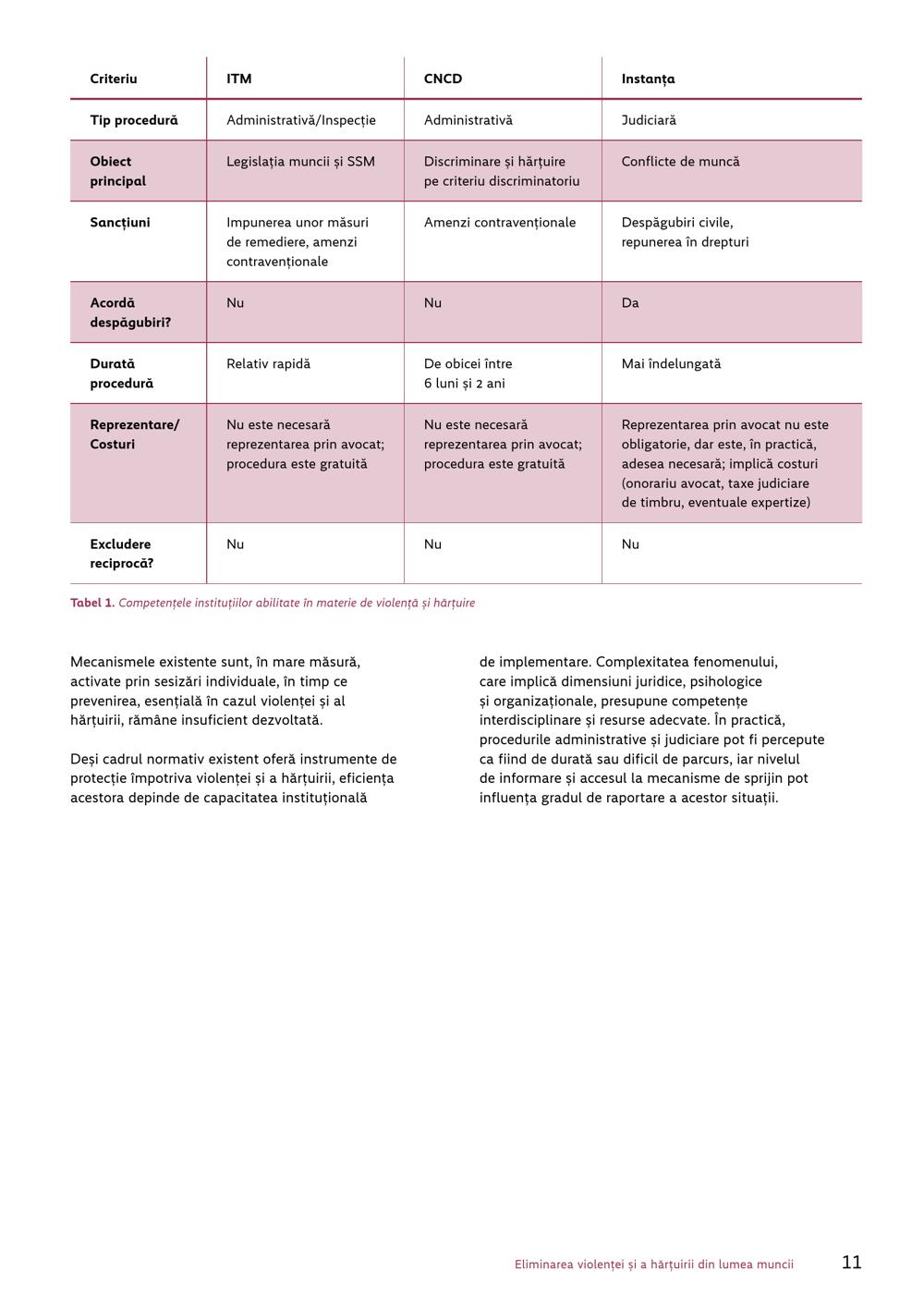 | Criteriu | ITM | CNCD | Instanța |
|---|---|---|---|
| Tip procedură | Administrativă/Inspecție | Administrativă | Judiciară |
| Obiect principal | Legislația muncii și SSM | Discriminare și hărțuire pe criteriu discriminatoriu | Conflicte de muncă |
| Sancțiuni | Impunerea unor măsuri de remediere, amenzi contravenționale | Amenzi contravenționale | Despăgubiri civile, repunerea în drepturi |
| Acordă despăgubiri? | Nu | Nu | Da |
| Durată procedură | Relativ rapidă | De obicei între 6 luni și 2 ani | Mai îndelungată |
| Reprezentare/ Costuri | Nu este necesară reprezentarea prin avocat; procedura este gratuită | Nu este necesară reprezentarea prin avocat; procedura este gratuită | Reprezentarea prin avocat nu este obligatorie, dar este, în practică, adesea necesară; implică costuri (onorariu avocat, taxe judiciare de timbru, eventuale expertize) |
| Excludere reciprocă? | Nu | Nu | Nu |

Tabel 1. Competențele instituțiilor abilitate în materie de violență și hărțuire

Mecanismele existente sunt, în mare măsură, activate prin sesizări individuale, în timp ce prevenirea, esențială în cazul violenței și al hărțuirii, rămâne insuficient dezvoltată.

Deși cadrul normativ existent oferă instrumente de protecție împotriva violenței și a hărțuirii, eficiența acestora depinde de capacitatea instituțională de implementare. Complexitatea fenomenului, care implică dimensiuni juridice, psihologice și organizaționale, presupune competențe interdisciplinare și resurse adecvate. În practică, procedurile administrative și judiciare pot fi percepute ca fiind de durată sau dificil de parcurs, iar nivelul de informare și accesul la mecanisme de sprijin pot influența gradul de raportare a acestor situații.

Eliminarea violenței și a hărțuirii din lumea muncii 11